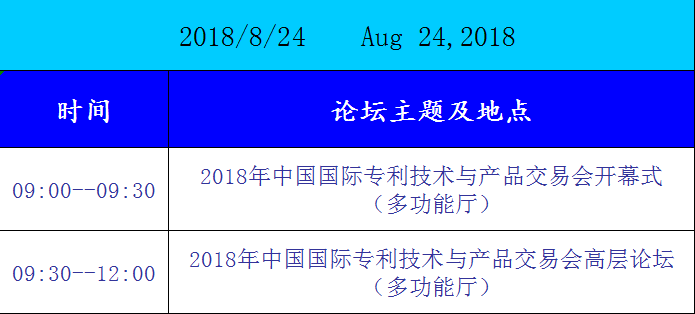 2018/8/24 Aug 24,2018

| 时间 | 论坛主题及地点 |
|---|---|
| 09:00--09:30 | 2018年中国国际专利技术与产品交易会开幕式（多功能厅） |
| 09:30--12:00 | 2018年中国国际专利技术与产品交易会高层论坛（多功能厅） |